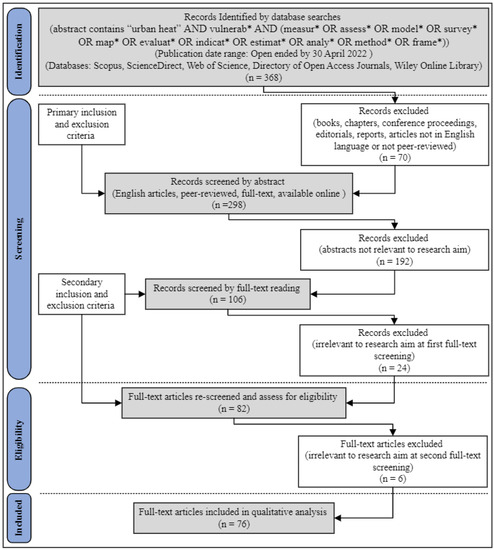 Identification

Records Identified by database searches
(abstract contains "urban heat" AND vulnerab* AND (measur* OR assess* OR model* OR survey* OR map* OR evaluat* OR indicat* OR estimat* OR analy* OR method* OR frame*))
(Publication date range: Open ended by 30 April 2022 )
(Databases: Scopus, ScienceDirect, Web of Science, Directory of Open Access Journals, Wiley Online Library)
(n = 368)

Screening

Primary inclusion and exclusion criteria

Records excluded
(books, chapters, conference proceedings, editorials, reports, articles not in English language or not peer-reviewed)
(n = 70)

Records screened by abstract
(English articles, peer-reviewed, full-text, available online )
(n =298)

Records excluded
(abstracts not relevant to research aim)
(n = 192)

Secondary inclusion and exclusion criteria

Records screened by full-text reading
(n = 106)

Records excluded
(irrelevant to research aim at first full-text screening)
(n = 24)

Eligibility

Full-text articles re-screened and assess for eligibility
(n = 82)

Full-text articles excluded
(irrelevant to research aim at second full-text screening)
(n = 6)

Included

Full-text articles included in qualitative analysis
(n = 76)